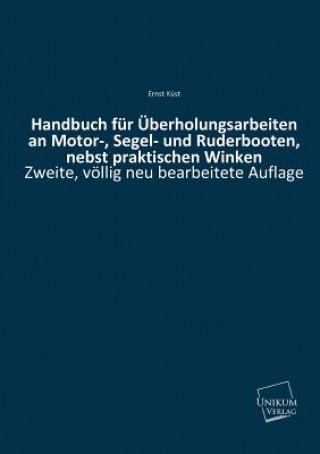 Ernst Küst

Handbuch für Überholungsarbeiten an Motor-, Segel- und Ruderbooten, nebst praktischen Winken

Zweite, völlig neu bearbeitete Auflage

UNIKUM VERLAG